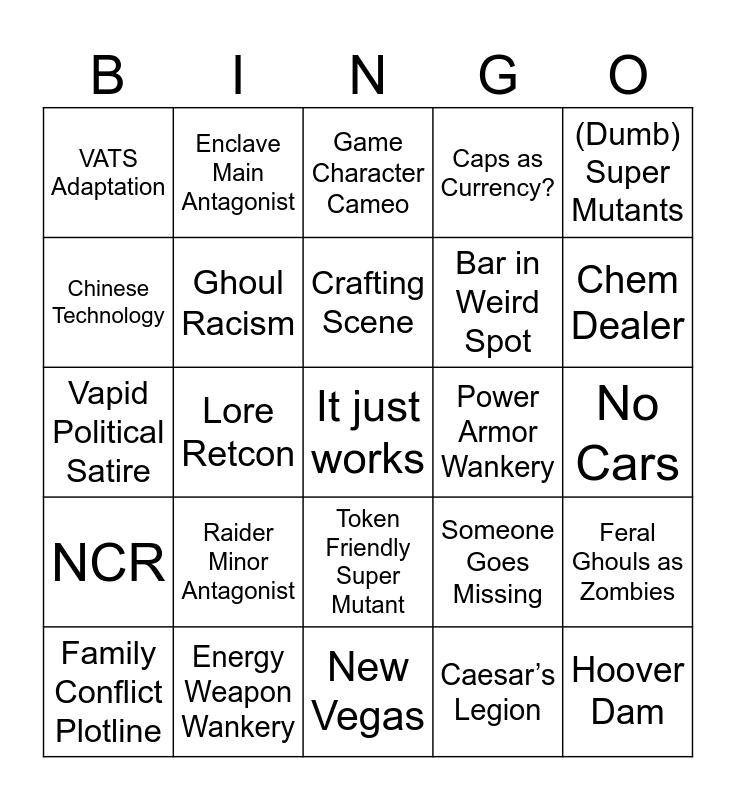 | B | I | N | G | O |
|---|---|---|---|---|
| VATS Adaptation | Enclave Main Antagonist | Game Character Cameo | Caps as Currency? | (Dumb) Super Mutants |
| Chinese Technology | Ghoul Racism | Crafting Scene | Bar in Weird Spot | Chem Dealer |
| Vapid Political Satire | Lore Retcon | It just works | Power Armor Wankery | No Cars |
| NCR | Raider Minor Antagonist | Token Friendly Super Mutant | Someone Goes Missing | Feral Ghouls as Zombies |
| Family Conflict Plotline | Energy Weapon Wankery | New Vegas | Caesar's Legion | Hoover Dam |